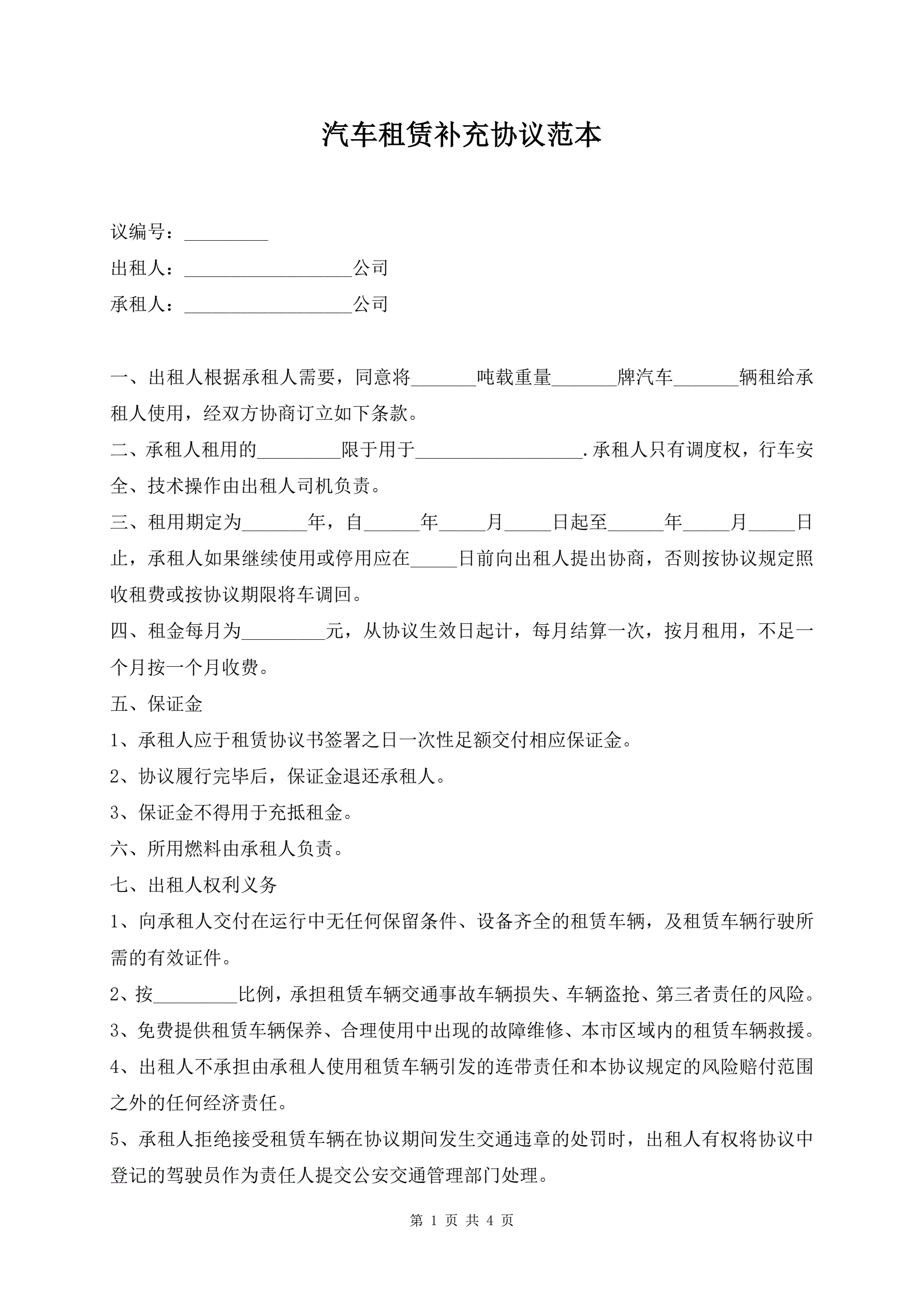 汽车租赁补充协议范本

议编号：_________

出租人：__________________公司

承租人：__________________公司

一、出租人根据承租人需要，同意将_______吨载重量_______牌汽车_______辆租给承租人使用，经双方协商订立如下条款。

二、承租人租用的_________限于用于__________________.承租人只有调度权，行车安全、技术操作由出租人司机负责。

三、租用期定为_______年，自______年_____月_____日起至______年_____月_____日止，承租人如果继续使用或停用应在_____日前向出租人提出协商，否则按协议规定照收租费或按协议期限将车调回。

四、租金每月为_________元，从协议生效日起计，每月结算一次，按月租用，不足一个月按一个月收费。

五、保证金

1、承租人应于租赁协议书签署之日一次性足额交付相应保证金。

2、协议履行完毕后，保证金退还承租人。

3、保证金不得用于充抵租金。

六、所用燃料由承租人负责。

七、出租人权利义务

1、向承租人交付在运行中无任何保留条件、设备齐全的租赁车辆，及租赁车辆行驶所需的有效证件。

2、按_________比例，承担租赁车辆交通事故车辆损失、车辆盗抢、第三者责任的风险。

3、免费提供租赁车辆保养、合理使用中出现的故障维修、本市区域内的租赁车辆救援。

4、出租人不承担由承租人使用租赁车辆引发的连带责任和本协议规定的风险赔付范围之外的任何经济责任。

5、承租人拒绝接受租赁车辆在协议期间发生交通违章的处罚时，出租人有权将协议中登记的驾驶员作为责任人提交公安交通管理部门处理。

第 1 页 共 4 页